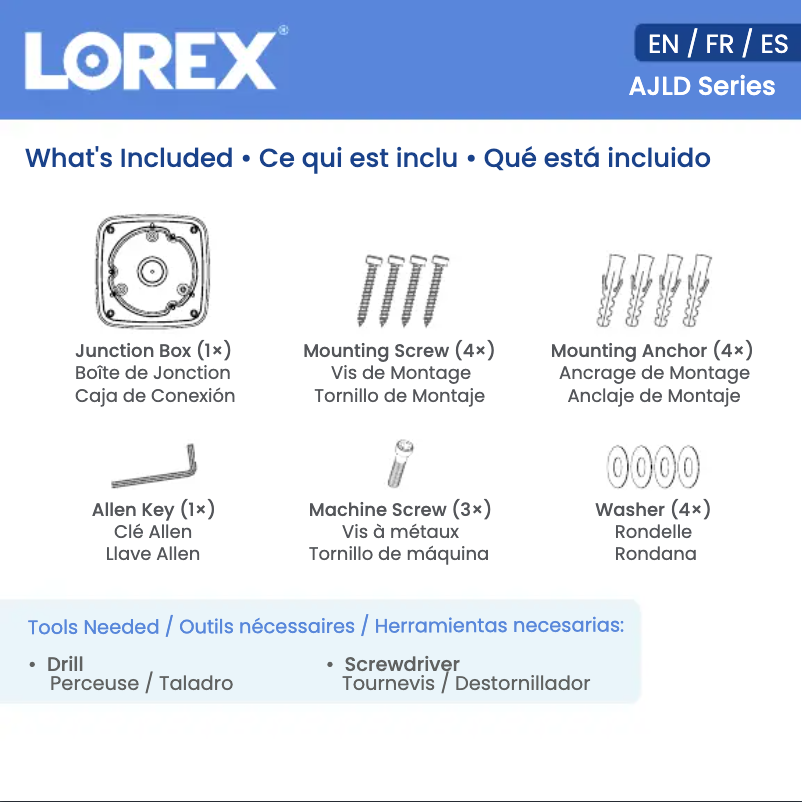 LOREX®

EN / FR / ES
AJLD Series

What's Included • Ce qui est inclu • Qué está incluido

Junction Box (1×)
Boîte de Jonction
Caja de Conexión

Mounting Screw (4×)
Vis de Montage
Tornillo de Montaje

Mounting Anchor (4×)
Ancrage de Montage
Anclaje de Montaje

Allen Key (1×)
Clé Allen
Llave Allen

Machine Screw (3×)
Vis à métaux
Tornillo de máquina

Washer (4×)
Rondelle
Rondana

Tools Needed / Outils nécessaires / Herramientas necesarias:

• Drill
Perceuse / Taladro

• Screwdriver
Tournevis / Destornillador